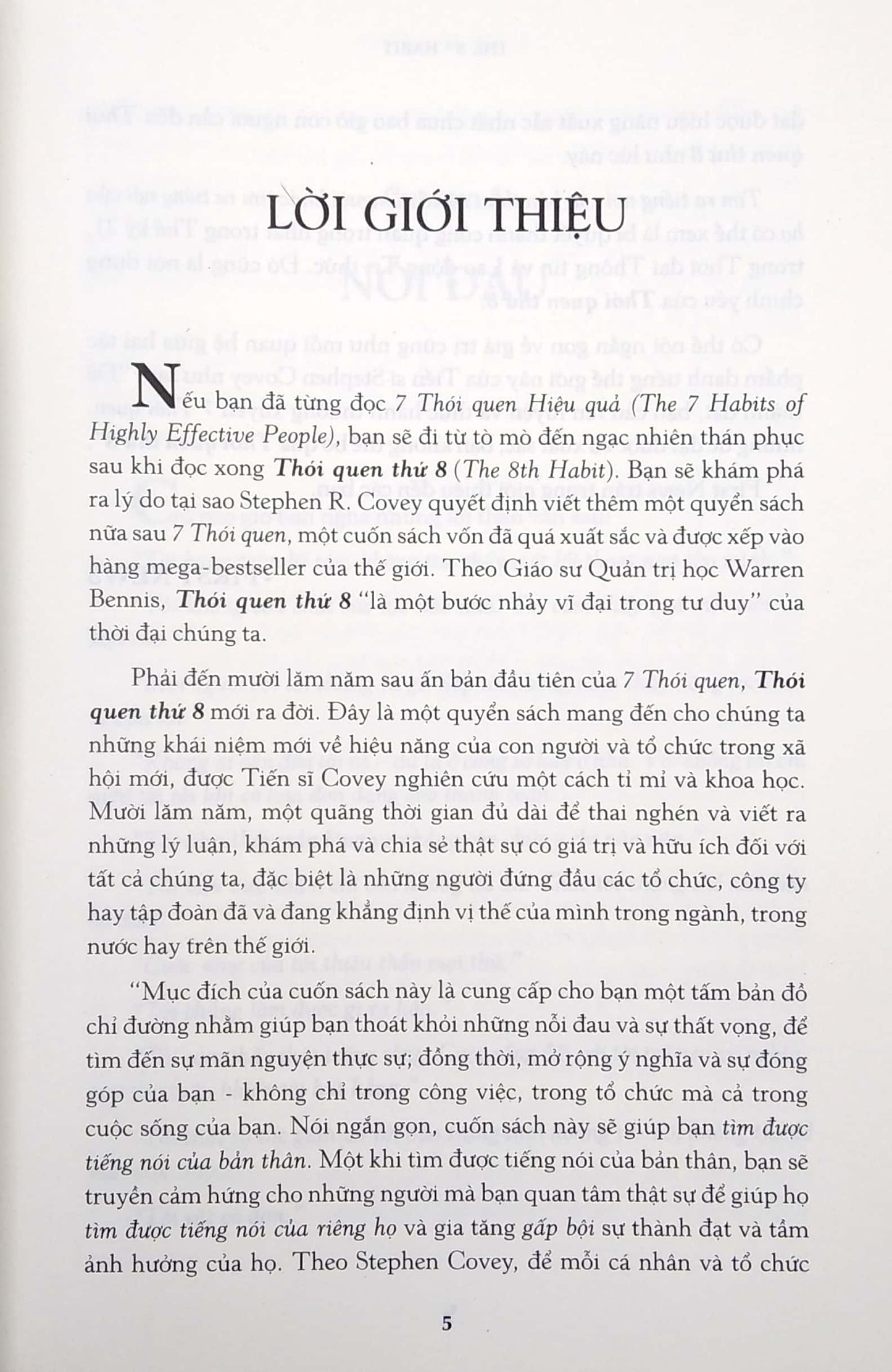 LỜI GIỚI THIỆU

Nếu bạn đã từng đọc 7 Thói quen Hiệu quả (The 7 Habits of Highly Effective People), bạn sẽ đi từ tò mò đến ngạc nhiên thán phục sau khi đọc xong Thói quen thứ 8 (The 8th Habit). Bạn sẽ khám phá ra lý do tại sao Stephen R. Covey quyết định viết thêm một quyển sách nữa sau 7 Thói quen, một cuốn sách vốn đã quá xuất sắc và được xếp vào hàng mega-bestseller của thế giới. Theo Giáo sư Quản trị học Warren Bennis, Thói quen thứ 8 "là một bước nhảy vĩ đại trong tư duy" của thời đại chúng ta.

Phải đến mười lăm năm sau ấn bản đầu tiên của 7 Thói quen, Thói quen thứ 8 mới ra đời. Đây là một quyển sách mang đến cho chúng ta những khái niệm mới về hiệu năng của con người và tổ chức trong xã hội mới, được Tiến sĩ Covey nghiên cứu một cách tỉ mỉ và khoa học. Mười lăm năm, một quãng thời gian đủ dài để thai nghén và viết ra những lý luận, khám phá và chia sẻ thật sự có giá trị và hữu ích đối với tất cả chúng ta, đặc biệt là những người đứng đầu các tổ chức, công ty hay tập đoàn đã và đang khẳng định vị thế của mình trong ngành, trong nước hay trên thế giới.

"Mục đích của cuốn sách này là cung cấp cho bạn một tấm bản đồ chỉ đường nhằm giúp bạn thoát khỏi những nỗi đau và sự thất vọng, để tìm đến sự mãn nguyện thực sự; đồng thời, mở rộng ý nghĩa và sự đóng góp của bạn - không chỉ trong công việc, trong tổ chức mà cả trong cuộc sống của bạn. Nói ngắn gọn, cuốn sách này sẽ giúp bạn tìm được tiếng nói của bản thân. Một khi tìm được tiếng nói của bản thân, bạn sẽ truyền cảm hứng cho những người mà bạn quan tâm thật sự để giúp họ tìm được tiếng nói của riêng họ và gia tăng gấp bội sự thành đạt và tầm ảnh hưởng của họ. Theo Stephen Covey, để mỗi cá nhân và tổ chức

5